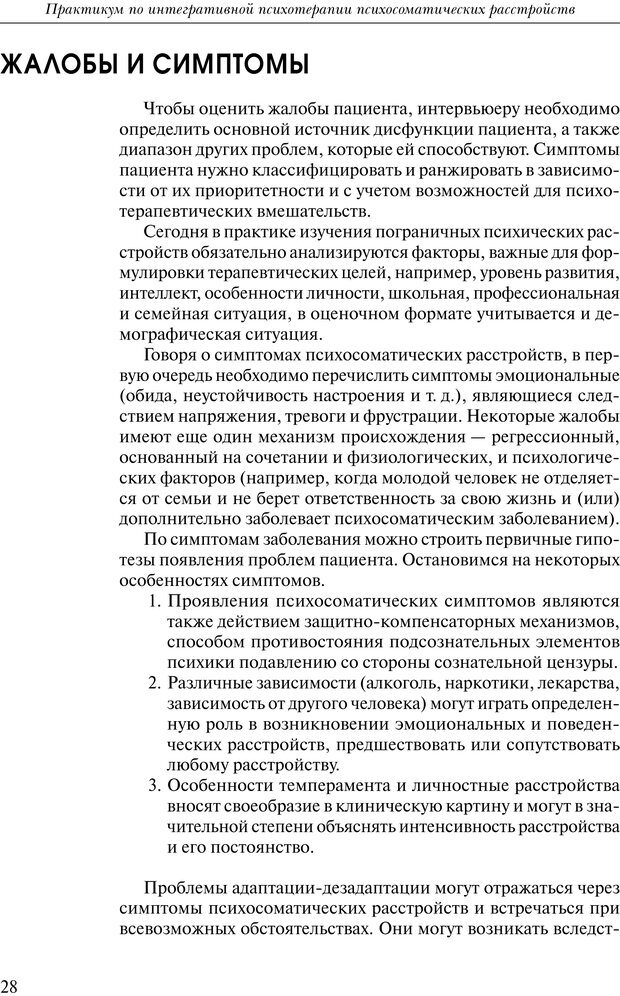 Практикум по интегративной психотерапии психосоматических расстройств

ЖАЛОБЫ И СИМПТОМЫ

Чтобы оценить жалобы пациента, интервьюеру необходимо определить основной источник дисфункции пациента, а также диапазон других проблем, которые ей способствуют. Симптомы пациента нужно классифицировать и ранжировать в зависимости от их приоритетности и с учетом возможностей для психотерапевтических вмешательств.

Сегодня в практике изучения пограничных психических расстройств обязательно анализируются факторы, важные для формулировки терапевтических целей, например, уровень развития, интеллект, особенности личности, школьная, профессиональная и семейная ситуация, в оценочном формате учитывается и демографическая ситуация.

Говоря о симптомах психосоматических расстройств, в первую очередь необходимо перечислить симптомы эмоциональные (обида, неустойчивость настроения и т. д.), являющиеся следствием напряжения, тревоги и фрустрации. Некоторые жалобы имеют еще один механизм происхождения — регрессионный, основанный на сочетании и физиологических, и психологических факторов (например, когда молодой человек не отделяется от семьи и не берет ответственность за свою жизнь и (или) дополнительно заболевает психосоматическим заболеванием).

По симптомам заболевания можно строить первичные гипотезы появления проблем пациента. Остановимся на некоторых особенностях симптомов.

1. Проявления психосоматических симптомов являются также действием защитно-компенсаторных механизмов, способом противостояния подсознательных элементов психики подавлению со стороны сознательной цензуры.
2. Различные зависимости (алкоголь, наркотики, лекарства, зависимость от другого человека) могут играть определенную роль в возникновении эмоциональных и поведенческих расстройств, предшествовать или сопутствовать любому расстройству.
3. Особенности темперамента и личностные расстройства вносят своеобразие в клиническую картину и могут в значительной степени объяснять интенсивность расстройства и его постоянство.

Проблемы адаптации-дезадаптации могут отражаться через симптомы психосоматических расстройств и встречаться при всевозможных обстоятельствах. Они могут возникать вследст-

28